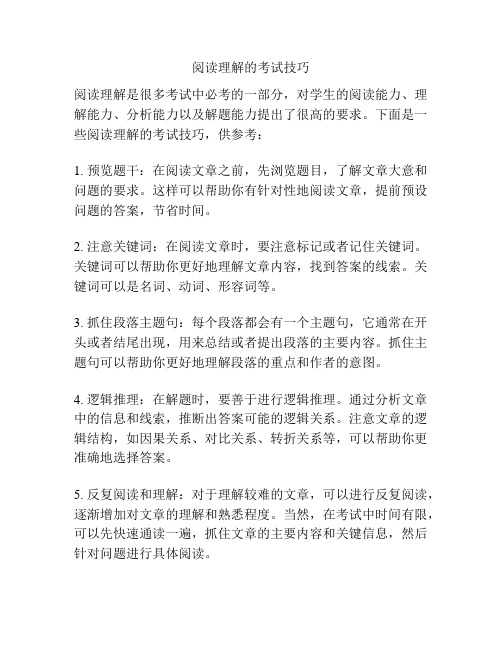 阅读理解的考试技巧

阅读理解是很多考试中必考的一部分，对学生的阅读能力、理解能力、分析能力以及解题能力提出了很高的要求。下面是一些阅读理解的考试技巧，供参考：

1. 预览题干：在阅读文章之前，先浏览题目，了解文章大意和问题的要求。这样可以帮助你有针对性地阅读文章，提前预设问题的答案，节省时间。

2. 注意关键词：在阅读文章时，要注意标记或者记住关键词。关键词可以帮助你更好地理解文章内容，找到答案的线索。关键词可以是名词、动词、形容词等。

3. 抓住段落主题句：每个段落都会有一个主题句，它通常在开头或者结尾出现，用来总结或者提出段落的主要内容。抓住主题句可以帮助你更好地理解段落的重点和作者的意图。

4. 逻辑推理：在解题时，要善于进行逻辑推理。通过分析文章中的信息和线索，推断出答案可能的逻辑关系。注意文章的逻辑结构，如因果关系、对比关系、转折关系等，可以帮助你更准确地选择答案。

5. 反复阅读和理解：对于理解较难的文章，可以进行反复阅读，逐渐增加对文章的理解和熟悉程度。当然，在考试中时间有限，可以先快速通读一遍，抓住文章的主要内容和关键信息，然后针对问题进行具体阅读。